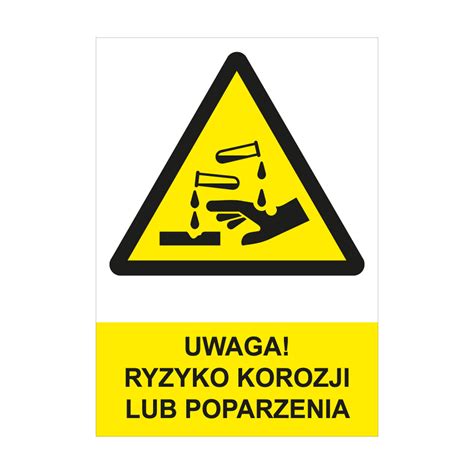 UWAGA!
RYZYKO KOROZJI
LUB POPARZENIA